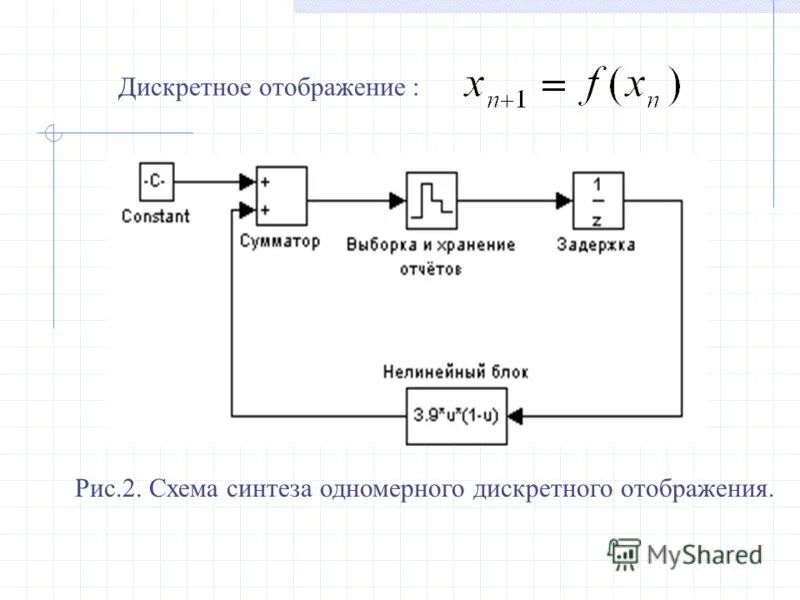 Дискретное отображение : $x_{n+1} = f(x_n)$

-C-
Constant

+
+
Сумматор

Выборка и хранение отчётов

$\frac{1}{z}$
Задержка

Нелинейный блок

3.9*u*(1-u)

Рис.2. Схема синтеза одномерного дискретного отображения.

MyShared